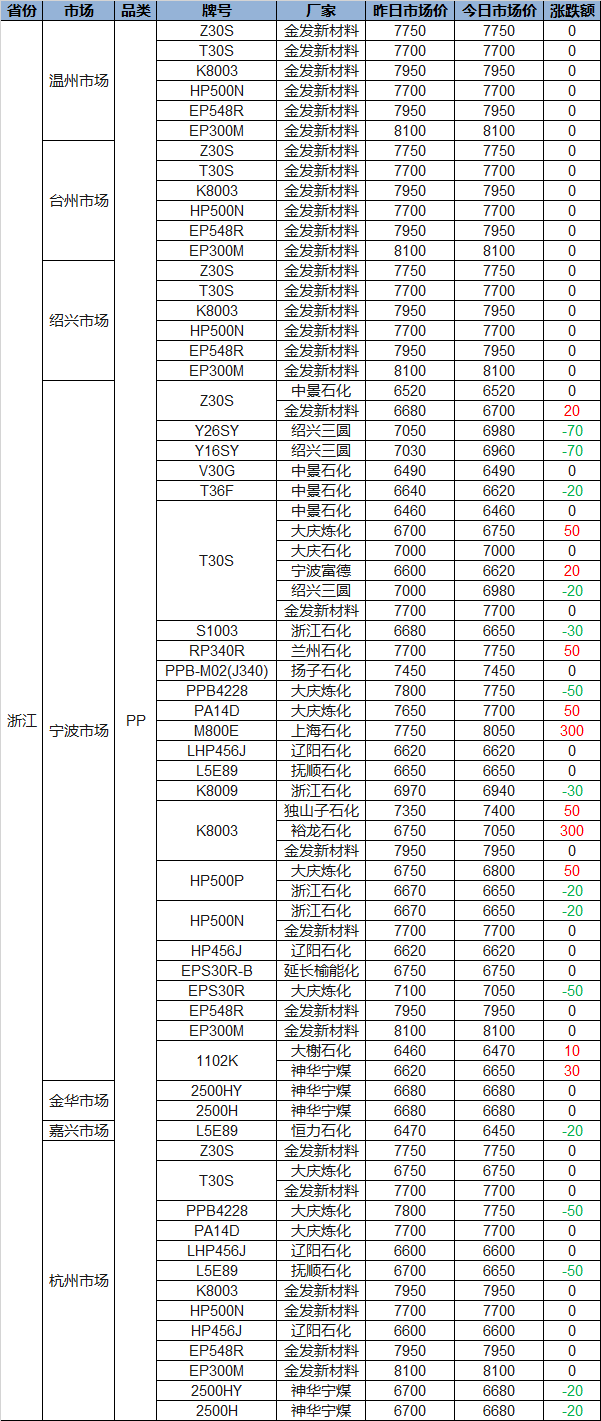 | 省份 | 市场 | 品类 | 牌号 | 厂家 | 昨日市场价 | 今日市场价 | 涨跌额 |
|---|---|---|---|---|---|---|---|
| 浙江 | 温州市场 | PP | Z30S | 金发新材料 | 7750 | 7750 | 0 |
| | | | T30S | 金发新材料 | 7700 | 7700 | 0 |
| | | | K8003 | 金发新材料 | 7950 | 7950 | 0 |
| | | | HP500N | 金发新材料 | 7700 | 7700 | 0 |
| | | | EP548R | 金发新材料 | 7950 | 7950 | 0 |
| | | | EP300M | 金发新材料 | 8100 | 8100 | 0 |
| | 台州市场 | | Z30S | 金发新材料 | 7750 | 7750 | 0 |
| | | | T30S | 金发新材料 | 7700 | 7700 | 0 |
| | | | K8003 | 金发新材料 | 7950 | 7950 | 0 |
| | | | HP500N | 金发新材料 | 7700 | 7700 | 0 |
| | | | EP548R | 金发新材料 | 7950 | 7950 | 0 |
| | | | EP300M | 金发新材料 | 8100 | 8100 | 0 |
| | 绍兴市场 | | Z30S | 金发新材料 | 7750 | 7750 | 0 |
| | | | T30S | 金发新材料 | 7700 | 7700 | 0 |
| | | | K8003 | 金发新材料 | 7950 | 7950 | 0 |
| | | | HP500N | 金发新材料 | 7700 | 7700 | 0 |
| | | | EP548R | 金发新材料 | 7950 | 7950 | 0 |
| | | | EP300M | 金发新材料 | 8100 | 8100 | 0 |
| | 宁波市场 | | Z30S | 中景石化 | 6520 | 6520 | 0 |
| | | | | 金发新材料 | 6680 | 6700 | 20 |
| | | | Y26SY | 绍兴三圆 | 7050 | 6980 | -70 |
| | | | Y16SY | 绍兴三圆 | 7030 | 6960 | -70 |
| | | | V30G | 中景石化 | 6490 | 6490 | 0 |
| | | | T36F | 中景石化 | 6640 | 6620 | -20 |
| | | | T30S | 中景石化 | 6460 | 6460 | 0 |
| | | | | 大庆炼化 | 6700 | 6750 | 50 |
| | | | | 大庆石化 | 7000 | 7000 | 0 |
| | | | | 宁波富德 | 6600 | 6620 | 20 |
| | | | | 绍兴三圆 | 7000 | 6980 | -20 |
| | | | | 金发新材料 | 7700 | 7700 | 0 |
| | | | S1003 | 浙江石化 | 6680 | 6650 | -30 |
| | | | RP340R | 兰州石化 | 7700 | 7750 | 50 |
| | | | PPB-M02(J340) | 扬子石化 | 7450 | 7450 | 0 |
| | | | PPB4228 | 大庆炼化 | 7800 | 7750 | -50 |
| | | | PA14D | 大庆炼化 | 7650 | 7700 | 50 |
| | | | M800E | 上海石化 | 7750 | 8050 | 300 |
| | | | LHP456J | 辽阳石化 | 6620 | 6620 | 0 |
| | | | L5E89 | 抚顺石化 | 6650 | 6650 | 0 |
| | | | K8009 | 浙江石化 | 6970 | 6940 | -30 |
| | | | K8003 | 独山子石化 | 7350 | 7400 | 50 |
| | | | | 裕龙石化 | 6750 | 7050 | 300 |
| | | | | 金发新材料 | 7950 | 7950 | 0 |
| | | | HP500P | 大庆炼化 | 6750 | 6800 | 50 |
| | | | | 浙江石化 | 6670 | 6650 | -20 |
| | | | HP500N | 浙江石化 | 6670 | 6650 | -20 |
| | | | | 金发新材料 | 7700 | 7700 | 0 |
| | | | HP456J | 辽阳石化 | 6620 | 6620 | 0 |
| | | | EPS30R-B | 延长榆能化 | 6750 | 6750 | 0 |
| | | | EPS30R | 大庆炼化 | 7100 | 7050 | -50 |
| | | | EP548R | 金发新材料 | 7950 | 7950 | 0 |
| | | | EP300M | 金发新材料 | 8100 | 8100 | 0 |
| | | | 1102K | 大榭石化 | 6460 | 6470 | 10 |
| | | | | 神华宁煤 | 6620 | 6650 | 30 |
| | 金华市场 | | 2500HY | 神华宁煤 | 6680 | 6680 | 0 |
| | | | 2500H | 神华宁煤 | 6680 | 6680 | 0 |
| | 嘉兴市场 | | L5E89 | 恒力石化 | 6470 | 6450 | -20 |
| | 杭州市场 | | Z30S | 金发新材料 | 7750 | 7750 | 0 |
| | | | T30S | 大庆炼化 | 6750 | 6750 | 0 |
| | | | | 金发新材料 | 7700 | 7700 | 0 |
| | | | PPB4228 | 大庆炼化 | 7800 | 7750 | -50 |
| | | | PA14D | 大庆炼化 | 7700 | 7700 | 0 |
| | | | LHP456J | 辽阳石化 | 6600 | 6600 | 0 |
| | | | L5E89 | 抚顺石化 | 6700 | 6650 | -50 |
| | | | K8003 | 金发新材料 | 7950 | 7950 | 0 |
| | | | HP500N | 金发新材料 | 7700 | 7700 | 0 |
| | | | HP456J | 辽阳石化 | 6600 | 6600 | 0 |
| | | | EP548R | 金发新材料 | 7950 | 7950 | 0 |
| | | | EP300M | 金发新材料 | 8100 | 8100 | 0 |
| | | | 2500HY | 神华宁煤 | 6700 | 6680 | -20 |
| | | | 2500H | 神华宁煤 | 6700 | 6680 | -20 |